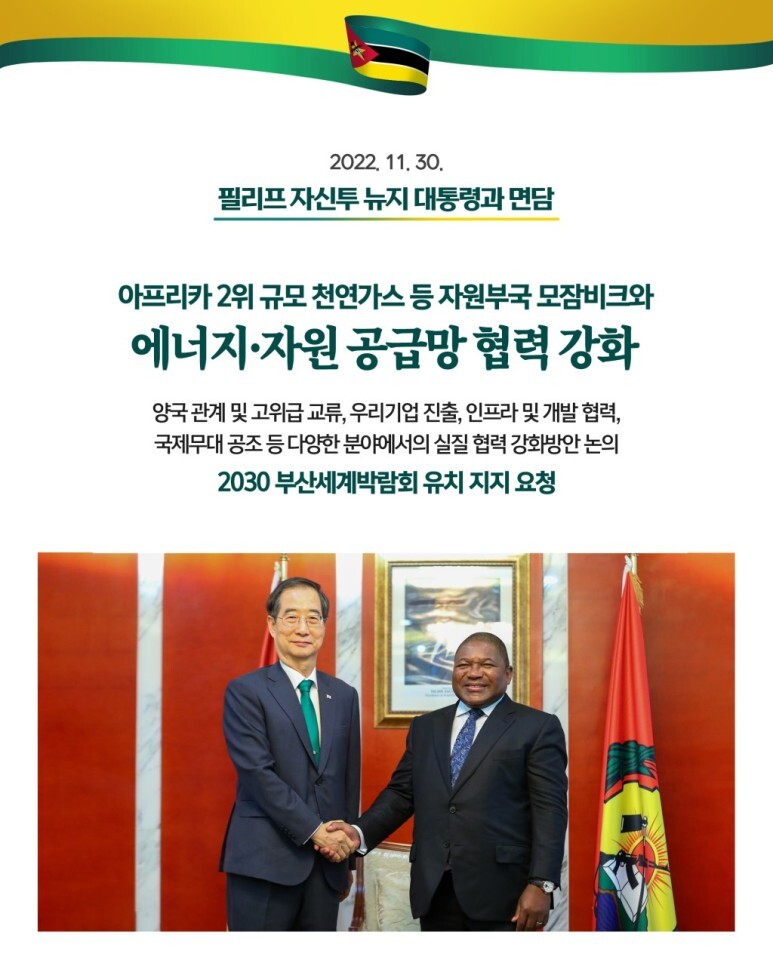 2022. 11. 30.

필리프 자신투 뉴지 대통령과 면담

아프리카 2위 규모 천연가스 등 자원부국 모잠비크와

에너지·자원 공급망 협력 강화

양국 관계 및 고위급 교류, 우리기업 진출, 인프라 및 개발 협력, 국제무대 공조 등 다양한 분야에서의 실질 협력 강화방안 논의

2030 부산세계박람회 유치 지지 요청